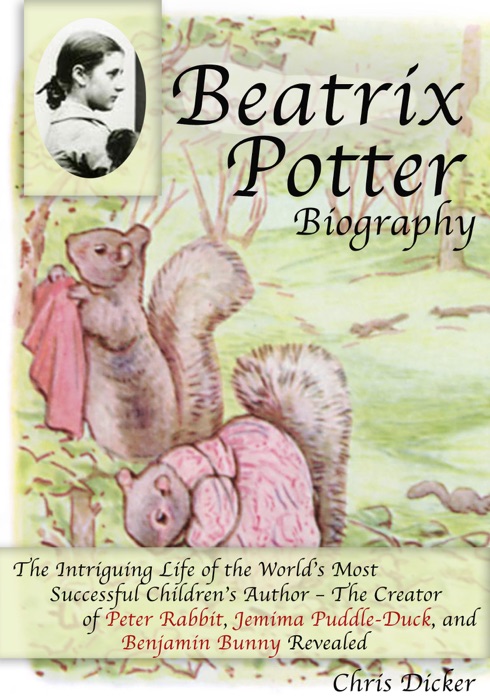 Beatrix Potter
Biography

The Intriguing Life of the World's Most Successful Children's Author – The Creator of Peter Rabbit, Jemima Puddle-Duck, and Benjamin Bunny Revealed

Chris Dicker